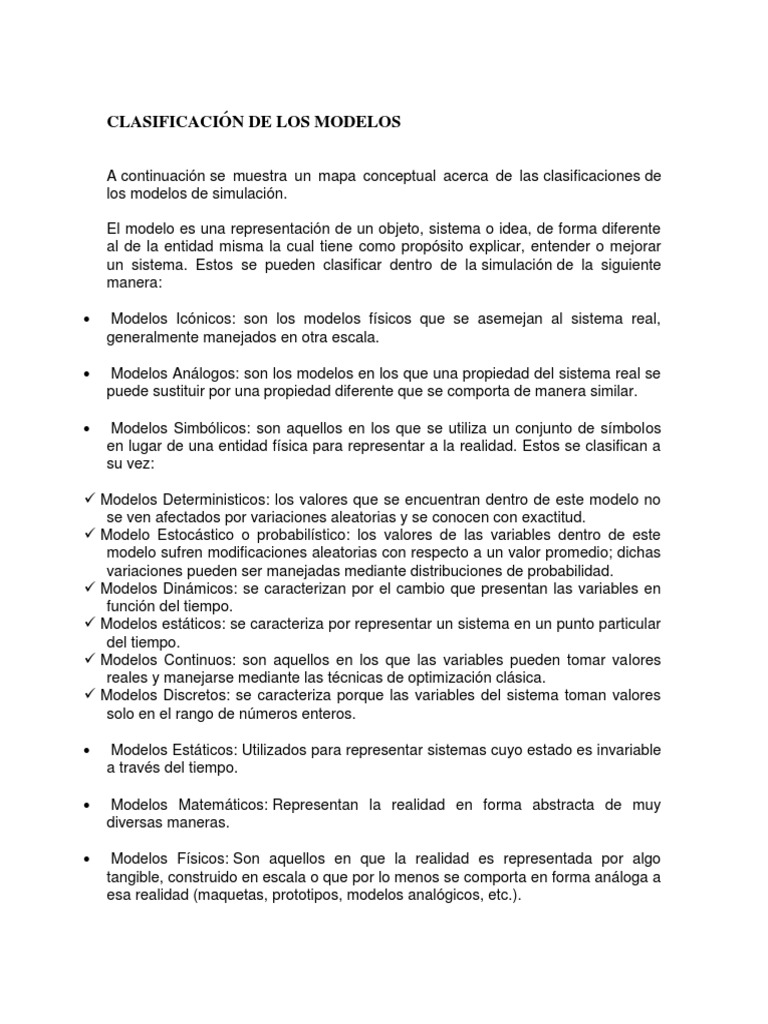 CLASIFICACIÓN DE LOS MODELOS

A continuación se muestra un mapa conceptual acerca de las clasificaciones de los modelos de simulación.

El modelo es una representación de un objeto, sistema o idea, de forma diferente al de la entidad misma la cual tiene como propósito explicar, entender o mejorar un sistema. Estos se pueden clasificar dentro de la simulación de la siguiente manera:

• Modelos Icónicos: son los modelos físicos que se asemejan al sistema real, generalmente manejados en otra escala.

• Modelos Análogos: son los modelos en los que una propiedad del sistema real se puede sustituir por una propiedad diferente que se comporta de manera similar.

• Modelos Simbólicos: son aquellos en los que se utiliza un conjunto de símbolos en lugar de una entidad física para representar a la realidad. Estos se clasifican a su vez:

✓ Modelos Deterministicos: los valores que se encuentran dentro de este modelo no se ven afectados por variaciones aleatorias y se conocen con exactitud.
✓ Modelo Estocástico o probabilístico: los valores de las variables dentro de este modelo sufren modificaciones aleatorias con respecto a un valor promedio; dichas variaciones pueden ser manejadas mediante distribuciones de probabilidad.
✓ Modelos Dinámicos: se caracterizan por el cambio que presentan las variables en función del tiempo.
✓ Modelos estáticos: se caracteriza por representar un sistema en un punto particular del tiempo.
✓ Modelos Continuos: son aquellos en los que las variables pueden tomar valores reales y manejarse mediante las técnicas de optimización clásica.
✓ Modelos Discretos: se caracteriza porque las variables del sistema toman valores solo en el rango de números enteros.

• Modelos Estáticos: Utilizados para representar sistemas cuyo estado es invariable a través del tiempo.

• Modelos Matemáticos: Representan la realidad en forma abstracta de muy diversas maneras.

• Modelos Físicos: Son aquellos en que la realidad es representada por algo tangible, construido en escala o que por lo menos se comporta en forma análoga a esa realidad (maquetas, prototipos, modelos analógicos, etc.).